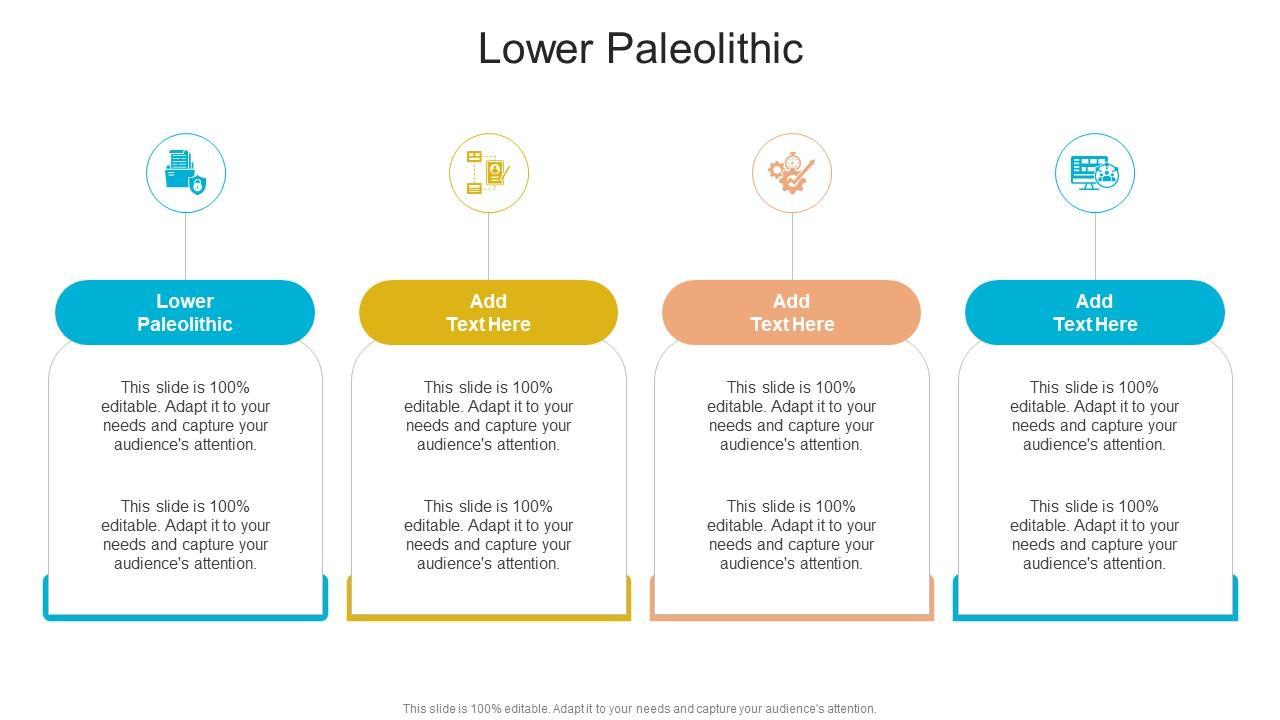 Lower Paleolithic

Lower
Paleolithic

This slide is 100% editable. Adapt it to your needs and capture your audience's attention.

This slide is 100% editable. Adapt it to your needs and capture your audience's attention.

Add
Text Here

This slide is 100% editable. Adapt it to your needs and capture your audience's attention.

This slide is 100% editable. Adapt it to your needs and capture your audience's attention.

Add
Text Here

This slide is 100% editable. Adapt it to your needs and capture your audience's attention.

This slide is 100% editable. Adapt it to your needs and capture your audience's attention.

Add
Text Here

This slide is 100% editable. Adapt it to your needs and capture your audience's attention.

This slide is 100% editable. Adapt it to your needs and capture your audience's attention.

This slide is 100% editable. Adapt it to your needs and capture your audience's attention.